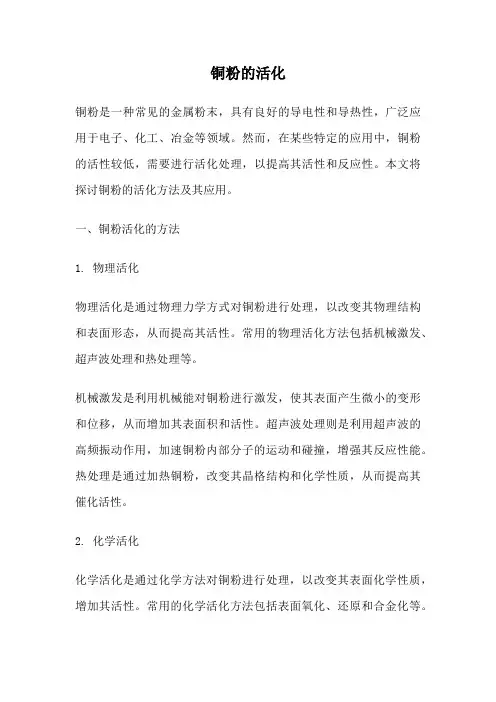 铜粉的活化

铜粉是一种常见的金属粉末，具有良好的导电性和导热性，广泛应用于电子、化工、冶金等领域。然而，在某些特定的应用中，铜粉的活性较低，需要进行活化处理，以提高其活性和反应性。本文将探讨铜粉的活化方法及其应用。

一、铜粉活化的方法

1. 物理活化

物理活化是通过物理力学方式对铜粉进行处理，以改变其物理结构和表面形态，从而提高其活性。常用的物理活化方法包括机械激发、超声波处理和热处理等。

机械激发是利用机械能对铜粉进行激发，使其表面产生微小的变形和位移，从而增加其表面积和活性。超声波处理则是利用超声波的高频振动作用，加速铜粉内部分子的运动和碰撞，增强其反应性能。热处理是通过加热铜粉，改变其晶格结构和化学性质，从而提高其催化活性。

2. 化学活化

化学活化是通过化学方法对铜粉进行处理，以改变其表面化学性质，增加其活性。常用的化学活化方法包括表面氧化、还原和合金化等。